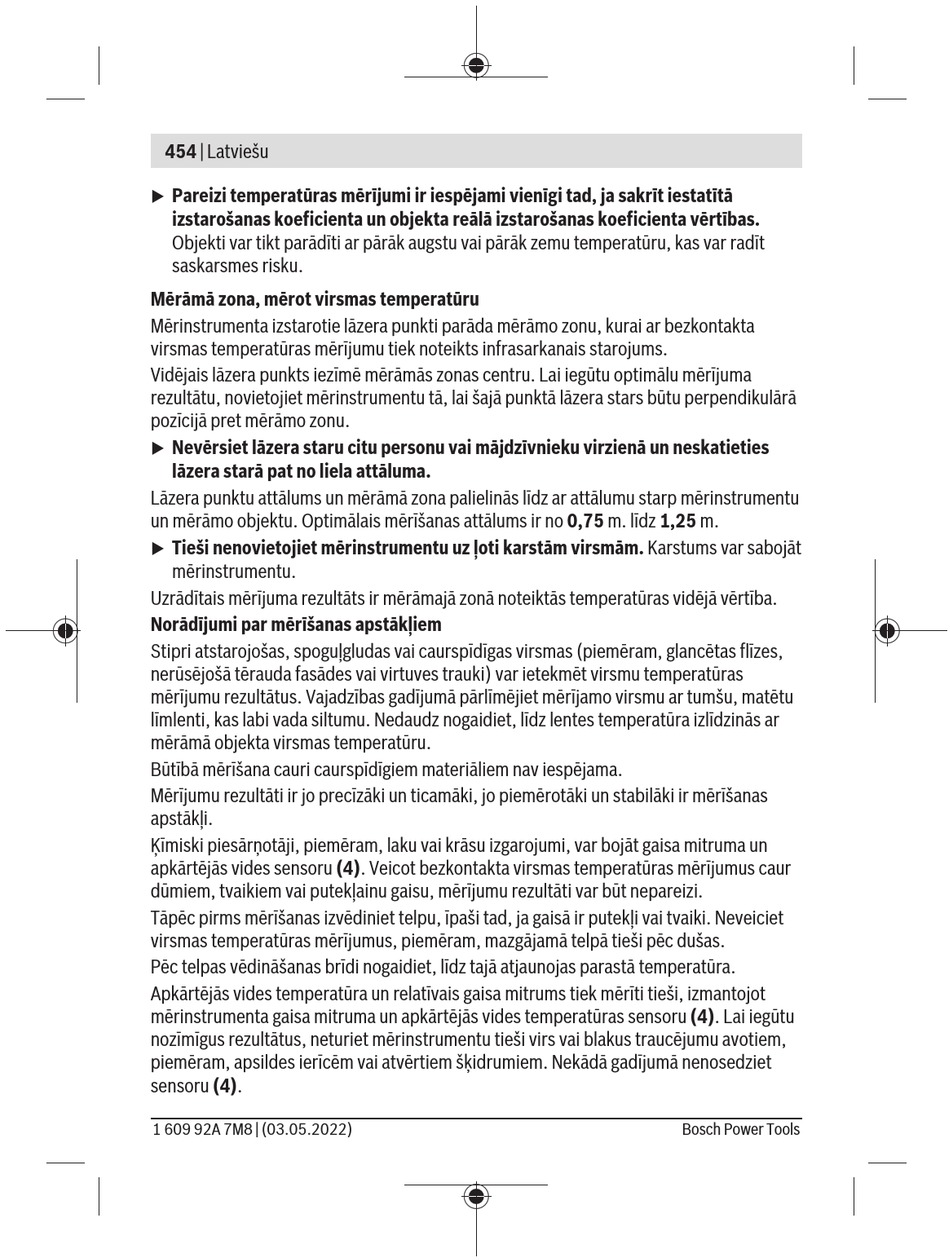 454 | Latviešu

▶ Pareizi temperatūras mērījumi ir iespējami vienīgi tad, ja sakrīt iestatītā izstarošanas koeficienta un objekta reālā izstarošanas koeficienta vērtības. Objekti var tikt parādīti ar pārāk augstu vai pārāk zemu temperatūru, kas var radīt saskarsmes risku.

Mērāmā zona, mērot virsmas temperatūru

Mērinstrumenta izstarotie lāzera punkti parāda mērāmo zonu, kurai ar bezkontakta virsmas temperatūras mērījumu tiek noteikts infrasarkanais starojums.

Vidējais lāzera punkts iezīmē mērāmās zonas centru. Lai iegūtu optimālu mērījuma rezultātu, novietojiet mērinstrumentu tā, lai šajā punktā lāzera stars būtu perpendikulārā pozīcijā pret mērāmo zonu.

▶ Nevērsiet lāzera staru citu personu vai mājdzīvnieku virzienā un neskatieties lāzera starā pat no liela attāluma.

Lāzera punktu attālums un mērāmā zona palielinās līdz ar attālumu starp mērinstrumentu un mērāmo objektu. Optimālais mērīšanas attālums ir no 0,75 m. līdz 1,25 m.

▶ Tieši nenovietojiet mērinstrumentu uz ļoti karstām virsmām. Karstums var sabojāt mērinstrumentu.

Uzrādītais mērījuma rezultāts ir mērāmajā zonā noteiktās temperatūras vidējā vērtība.

Norādījumi par mērīšanas apstākļiem

Stipri atstarojošas, spoguļgludas vai caurspīdīgas virsmas (piemēram, glancētas flīzes, nerūsējošā tērauda fasādes vai virtuves trauki) var ietekmēt virsmu temperatūras mērījumu rezultātus. Vajadzības gadījumā pārlīmējiet mērījamo virsmu ar tumšu, matētu līmlenti, kas labi vada siltumu. Nedaudz nogaidiet, līdz lentes temperatūra izlīdzinās ar mērāmā objekta virsmas temperatūru.

Būtībā mērīšana cauri caurspīdīgiem materiāliem nav iespējama.

Mērījumu rezultāti ir jo precīzāki un ticamāki, jo piemērotāki un stabilāki ir mērīšanas apstākļi.

Ķīmiski piesārņotāji, piemēram, laku vai krāsu izgarojumi, var bojāt gaisa mitruma un apkārtējās vides sensoru (4). Veicot bezkontakta virsmas temperatūras mērījumus caur dūmiem, tvaikiem vai putekļainu gaisu, mērījumu rezultāti var būt nepareizi.

Tāpēc pirms mērīšanas izvēdiniet telpu, īpaši tad, ja gaisā ir putekļi vai tvaiki. Neveiciet virsmas temperatūras mērījumus, piemēram, mazgājamā telpā tieši pēc dušas.

Pēc telpas vēdināšanas brīdi nogaidiet, līdz tajā atjaunojas parastā temperatūra.

Apkārtējās vides temperatūra un relatīvais gaisa mitrums tiek mērīti tieši, izmantojot mērinstrumenta gaisa mitruma un apkārtējās vides temperatūras sensoru (4). Lai iegūtu nozīmīgus rezultātus, neturiet mērinstrumentu tieši virs vai blakus traucējumu avotiem, piemēram, apsildes ierīcēm vai atvērtiem šķidrumiem. Nekādā gadījumā nenosedziet sensoru (4).

1 609 92A 7M8 | (03.05.2022)

Bosch Power Tools